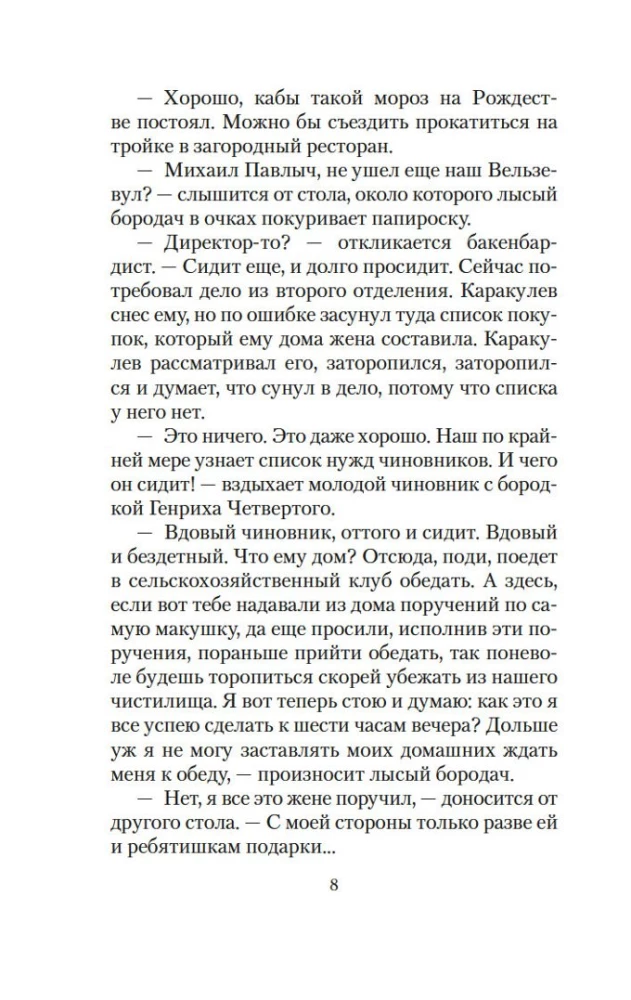 — Хорошо, кабы такой мороз на Рождестве постоял. Можно бы съездить прокатиться на тройке в загородный ресторан.

— Михаил Павлыч, не ушел еще наш Вельзевул? — слышится от стола, около которого лысый бородач в очках покуривает папироску.

— Директор-то? — откликается бакенбардист. — Сидит еще, и долго просидит. Сейчас потребовал дело из второго отделения. Каракулев снес ему, но по ошибке засунул туда список покупок, который ему дома жена составила. Каракулев рассматривал его, заторопился, заторопился и думает, что сунул в дело, потому что списка у него нет.

— Это ничего. Это даже хорошо. Наш по крайней мере узнает список нужд чиновников. И чего он сидит! — вздыхает молодой чиновник с бородкой Генриха Четвертого.

— Вдовый чиновник, оттого и сидит. Вдовый и бездетный. Что ему дом? Отсюда, поди, поедет в сельскохозяйственный клуб обедать. А здесь, если вот тебе надавали из дома поручений по самую макушку, да еще просили, исполнив эти поручения, пораньше прийти обедать, так поневоле будешь торопиться скорей убежать из нашего чистилища. Я вот теперь стою и думаю: как это я все успею сделать к шести часам вечера? Дольше уж я не могу заставлять моих домашних ждать меня к обеду, — произносит лысый бородач.

— Нет, я все это жене поручил, — доносится от другого стола. — С моей стороны только разве ей и ребятишкам подарки...

8